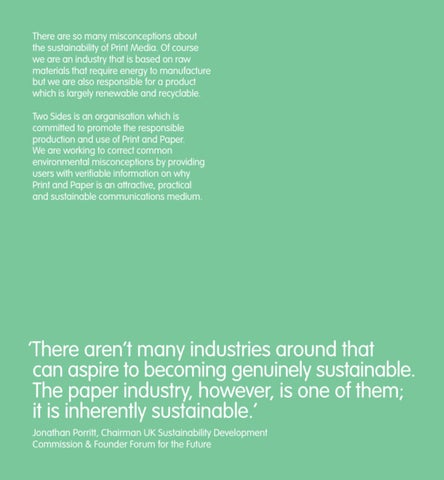 There are so many misconceptions about the sustainability of Print Media. Of course we are an industry that is based on raw materials that require energy to manufacture but we are also responsible for a product which is largely renewable and recyclable.

Two Sides is an organisation which is committed to promote the responsible production and use of Print and Paper. We are working to correct common environmental misconceptions by providing users with verifiable information on why Print and Paper is an attractive, practical and sustainable communications medium.

'There aren't many industries around that can aspire to becoming genuinely sustainable. The paper industry, however, is one of them; it is inherently sustainable.'

Jonathan Porritt, Chairman UK Sustainability Development Commission & Founder Forum for the Future